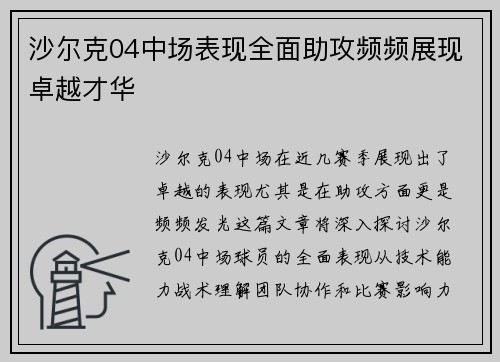 沙尔克04中场表现全面助攻频频展现卓越才华

沙尔克04中场在近几赛季展现出了卓越的表现尤其是在助攻方面更是频频发光这篇文章将深入探讨沙尔克04中场球员的全面表现从技术能力战术理解团队协作和比赛影响力